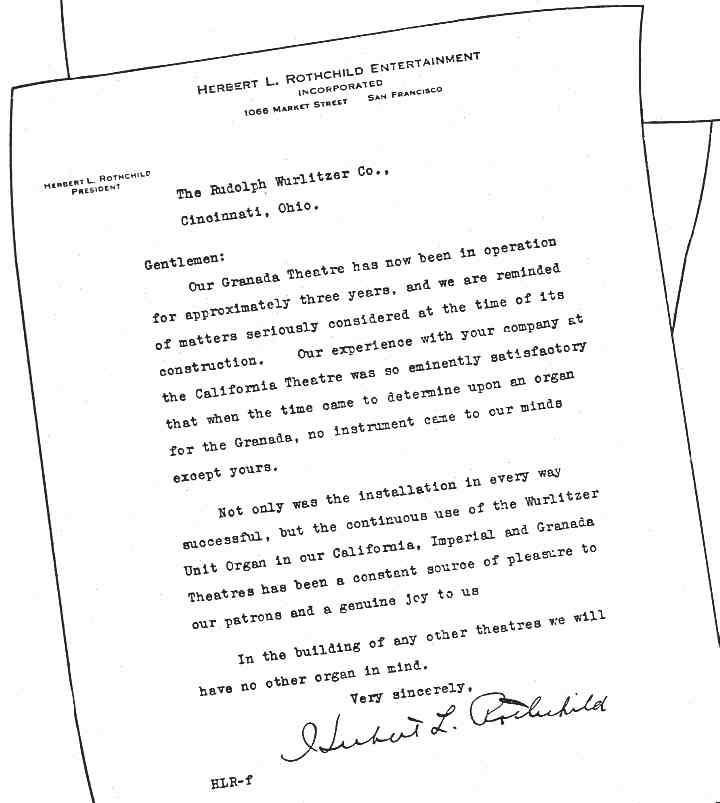 HERBERT L. ROTHCHILD ENTERTAINMENT
INCORPORATED
1066 MARKET STREET SAN FRANCISCO

HERBERT L. ROTHCHILD
PRESIDENT

The Rudolph Wurlitzer Co.,
Cincinnati, Ohio.

Gentlemen:
Our Granada Theatre has now been in operation for approximately three years, and we are reminded of matters seriously considered at the time of its construction. Our experience with your company at the California Theatre was so eminently satisfactory that when the time came to determine upon an organ for the Granada, no instrument came to our minds except yours.

Not only was the installation in every way successful, but the continuous use of the Wurlitzer Unit Organ in our California, Imperial and Granada Theatres has been a constant source of pleasure to our patrons and a genuine joy to us

In the building of any other theatres we will have no other organ in mind.

Very sincerely,
Herbert L. Rothchild

HLR-f